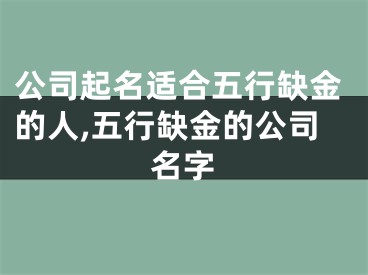 公司起名适合五行缺金的人,五行缺金的公司名字